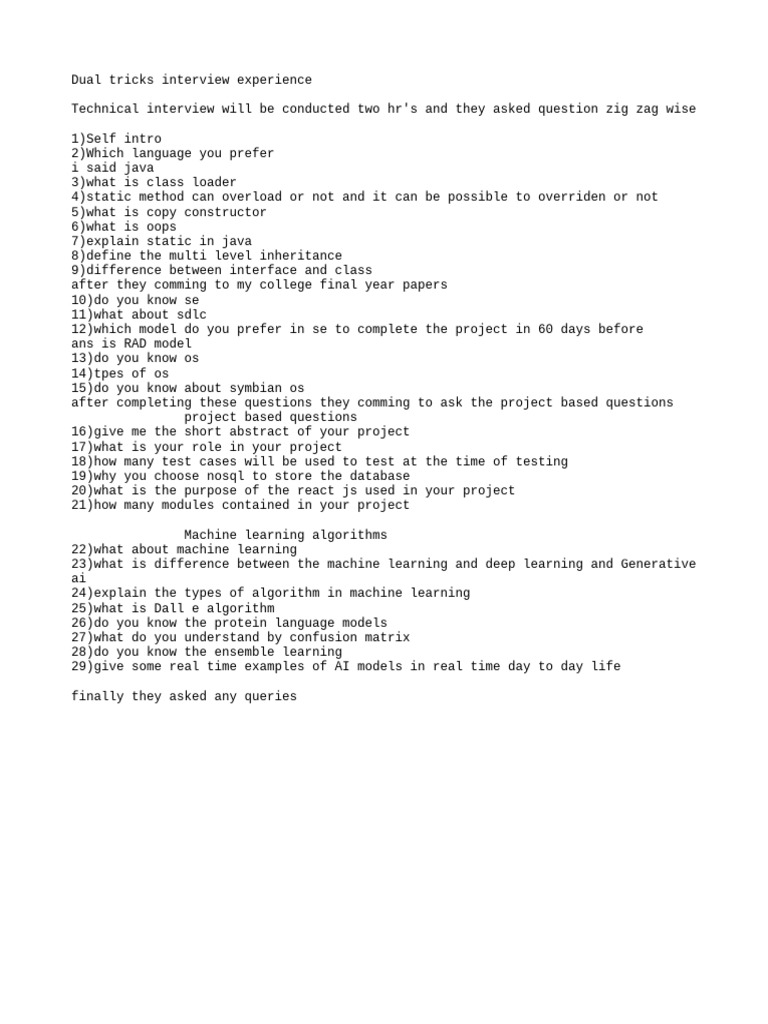 Dual tricks interview experience

Technical interview will be conducted two hr's and they asked question zig zag wise

1)Self intro
2)Which language you prefer
i said java
3)what is class loader
4)static method can overload or not and it can be possible to overriden or not
5)what is copy constructor
6)what is oops
7)explain static in java
8)define the multi level inheritance
9)difference between interface and class
after they comming to my college final year papers
10)do you know se
11)what about sdlc
12)which model do you prefer in se to complete the project in 60 days before
ans is RAD model
13)do you know os
14)tpes of os
15)do you know about symbian os
after completing these questions they comming to ask the project based questions
project based questions
16)give me the short abstract of your project
17)what is your role in your project
18)how many test cases will be used to test at the time of testing
19)why you choose nosql to store the database
20)what is the purpose of the react js used in your project
21)how many modules contained in your project

Machine learning algorithms
22)what about machine learning
23)what is difference between the machine learning and deep learning and Generative ai
24)explain the types of algorithm in machine learning
25)what is Dall e algorithm
26)do you know the protein language models
27)what do you understand by confusion matrix
28)do you know the ensemble learning
29)give some real time examples of AI models in real time day to day life

finally they asked any queries